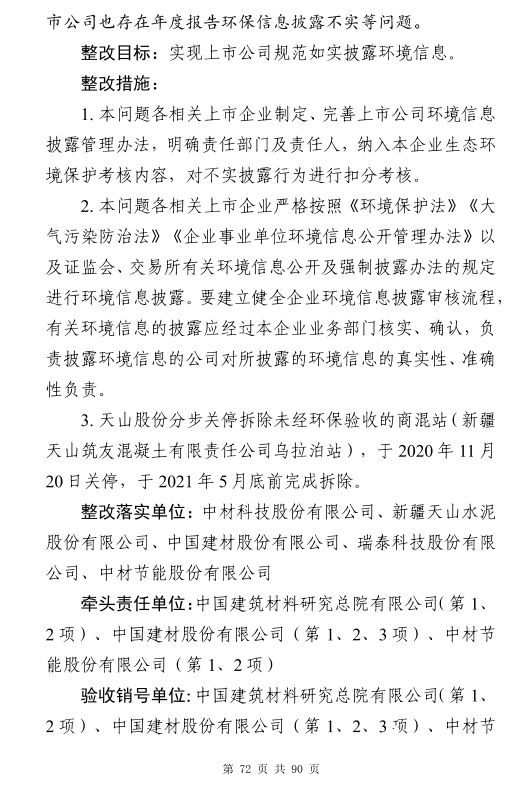 市公司也存在年度报告环保信息披露不实等问题。

整改目标：实现上市公司规范如实披露环境信息。

整改措施：

1. 本问题各相关上市企业制定、完善上市公司环境信息披露管理办法，明确责任部门及责任人，纳入本企业生态环境保护考核内容，对不实披露行为进行扣分考核。

2. 本问题各相关上市企业严格按照《环境保护法》《大气污染防治法》《企业事业单位环境信息公开管理办法》以及证监会、交易所有关环境信息公开及强制披露办法的规定进行环境信息披露。要建立健全企业环境信息披露审核流程，有关环境信息的披露应经过本企业业务部门核实、确认，负责披露环境信息的公司对所披露的环境信息的真实性、准确性负责。

3. 天山股份分步关停拆除未经环保验收的商混站（新疆天山筑友混凝土有限责任公司乌拉泊站），于 2020 年 11 月 20 日关停，于 2021 年 5 月底前完成拆除。

整改落实单位：中材科技股份有限公司、新疆天山水泥股份有限公司、中国建材股份有限公司、瑞泰科技股份有限公司、中材节能股份有限公司

牵头责任单位：中国建筑材料研究总院有限公司（第 1、2 项）、中国建材股份有限公司（第 1、2、3 项）、中材节能股份有限公司（第 1、2 项）

验收销号单位：中国建筑材料研究总院有限公司（第 1、2 项）、中国建材股份有限公司（第 1、2、3 项）、中材节

第 72 页 共 90 页